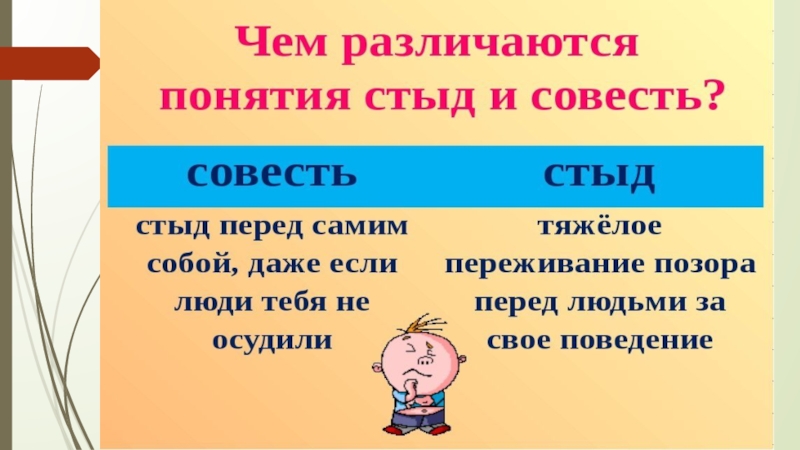 Чем различаются понятия стыд и совесть?

| совесть | стыд |
|---|---|
| стыд перед самим собой, даже если люди тебя не осудили | тяжёлое переживание позора перед людьми за свое поведение |